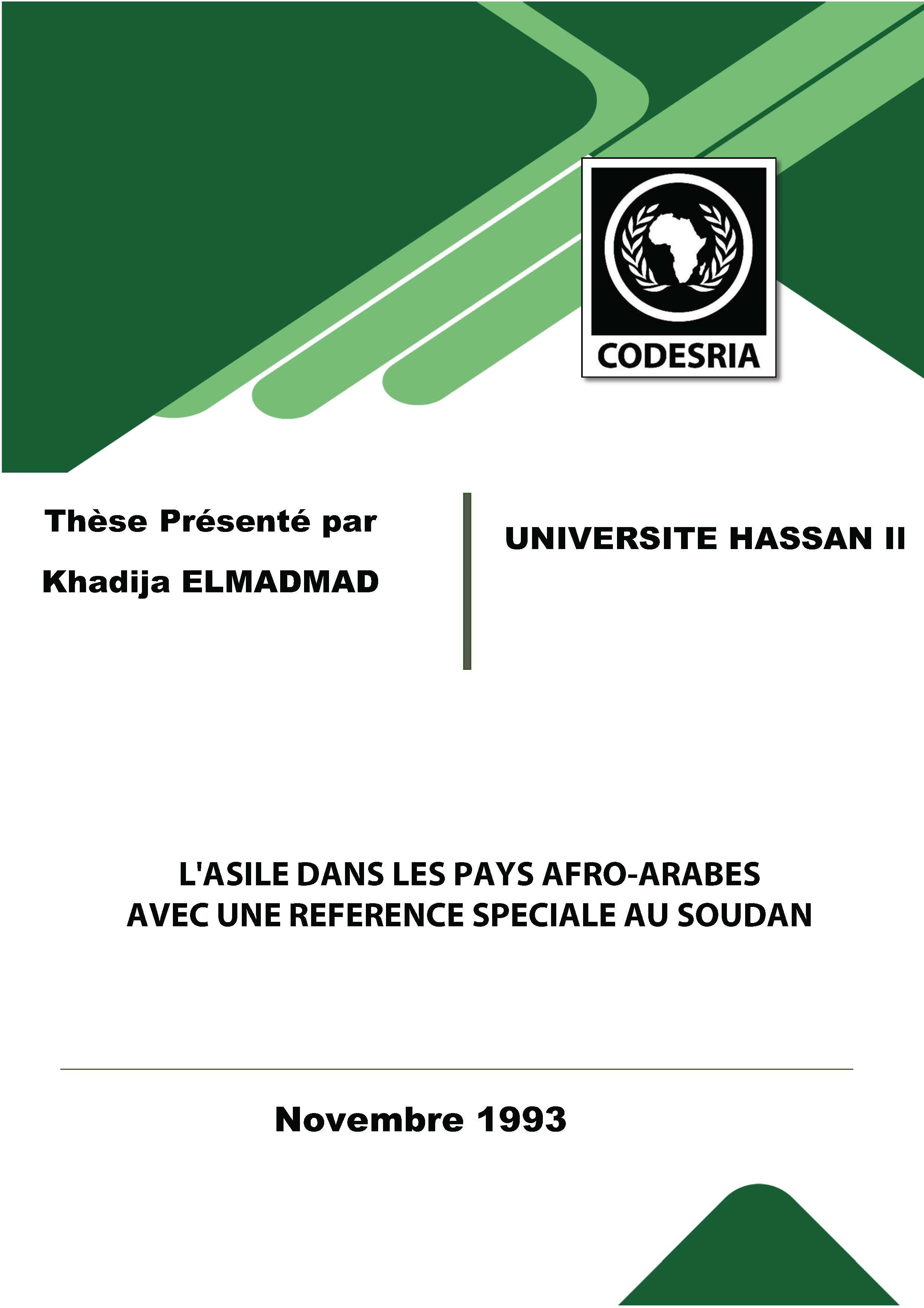 CODESRIA

Thèse Présenté par

Khadija ELMADMAD

UNIVERSITE HASSAN II

L'ASILE DANS LES PAYS AFRO-ARABES
AVEC UNE REFERENCE SPECIALE AU SOUDAN

Novembre 1993